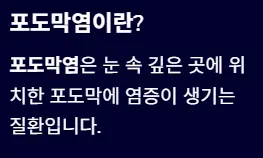 포도막염이란?

포도막염은 눈 속 깊은 곳에 위치한 포도막에 염증이 생기는 질환입니다.